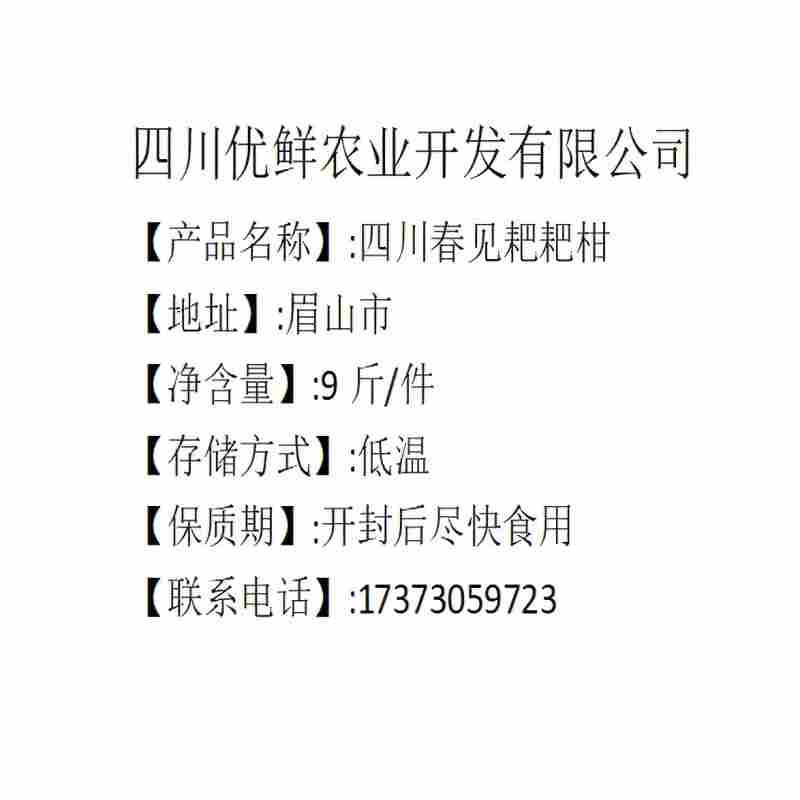 四川优鲜农业开发有限公司

【产品名称】:四川春见耙耙柑

【地址】:眉山市

【净含量】:9 斤/件

【存储方式】:低温

【保质期】:开封后尽快食用

【联系电话】:17373059723